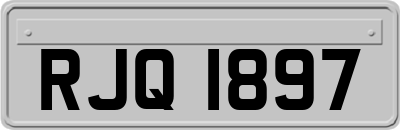 RJQ 1897